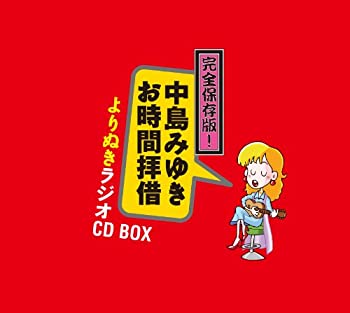 完全保存版!
中島みゆき
お時間拝借
よりぬきラジオ
CD BOX